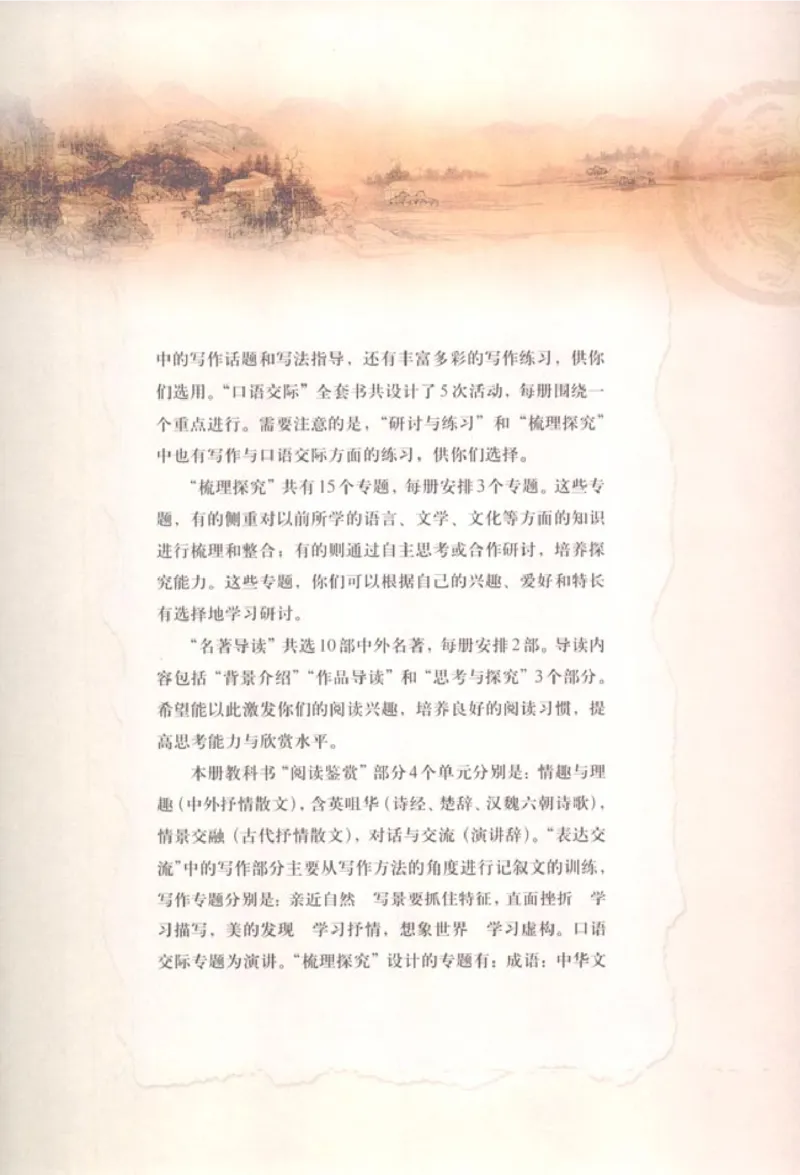 中的写作话题和写法指导，还有丰富多彩的写作练习，供你们选用。“口语交际”全套书共设计了5次活动，每册围绕一个重点进行。需要注意的是，“研讨与练习”和“梳理探究”中也有写作与口语交际方面的练习，供你们选择。

“梳理探究”共有15个专题，每册安排3个专题。这些专题，有的侧重对以前所学的语言、文学、文化等方面的知识进行梳理和整合；有的则通过自主思考或合作研讨，培养探究能力。这些专题，你们可以根据自己的兴趣、爱好和特长有选择地学习研讨。

“名著导读”共选10部中外名著，每册安排2部。导读内容包括“背景介绍”“作品导读”和“思考与探究”3个部分。希望能以此激发你们的阅读兴趣，培养良好的阅读习惯，提高思考能力与欣赏水平。

本册教科书“阅读鉴赏”部分4个单元分别是：情趣与理趣（中外抒情散文），含英咀华（诗经、楚辞、汉魏六朝诗歌），情景交融（古代抒情散文），对话与交流（演讲辞）。“表达交流”中的写作部分主要从写作方法的角度进行记叙文的训练，写作专题分别是：亲近自然　写景要抓住特征，直面挫折　学习描写，美的发现　学习抒情，想象世界　学习虚构。口语交际专题为演讲。“梳理探究”设计的专题有：成语：中华文